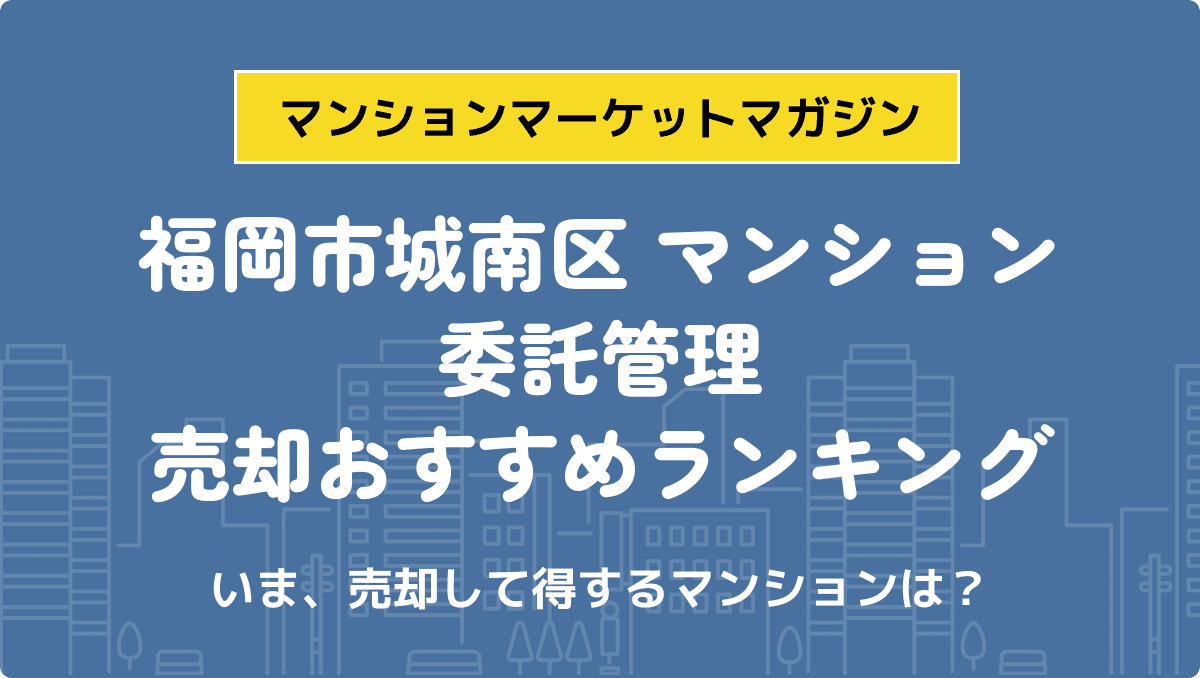 マンションマーケットマガジン

福岡市城南区 マンション
委託管理
売却おすすめランキング

いま、売却して得するマンションは？